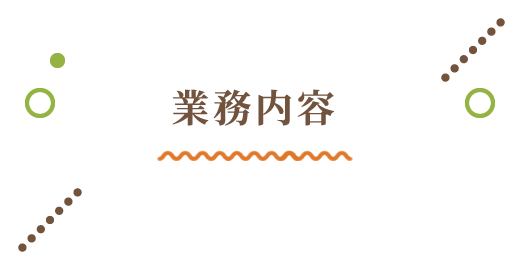 業務内容